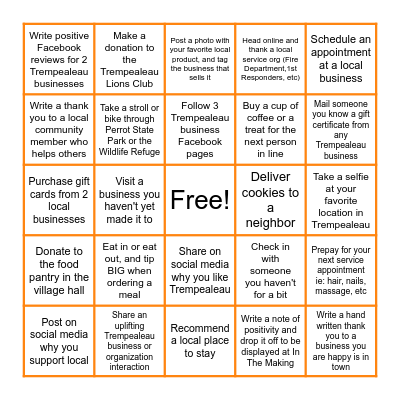 | | | | | |
|---|---|---|---|---|
| Write positive Facebook reviews for 2 Trempealeau businesses | Make a donation to the Trempealeau Lions Club | Post a photo with your favorite local product, and tag the business that sells it | Head online and thank a local service org (Fire Department,1st Responders, etc) | Schedule an appointment at a local business |
| Write a thank you to a local community member who helps others | Take a stroll or bike through Perrot State Park or the Wildlife Refuge | Follow 3 Trempealeau business Facebook pages | Buy a cup of coffee or a treat for the next person in line | Mail someone you know a gift certificate from any Trempealeau business |
| Purchase gift cards from 2 local businesses | Visit a business you haven't yet made it to | Free! | Deliver cookies to a neighbor | Take a selfie at your favorite location in Trempealeau |
| Donate to the food pantry in the village hall | Eat in or eat out, and tip BIG when ordering a meal | Share on social media why you like Trempealeau | Check in with someone you haven't for a bit | Prepay for your next service appointment ie: hair, nails, massage, etc |
| Post on social media why you support local | Share an uplifting Trempealeau business or organization interaction | Recommend a local place to stay | Write a note of positivity and drop it off to be displayed at In The Making | Write a hand written thank you to a business you are happy is in town |